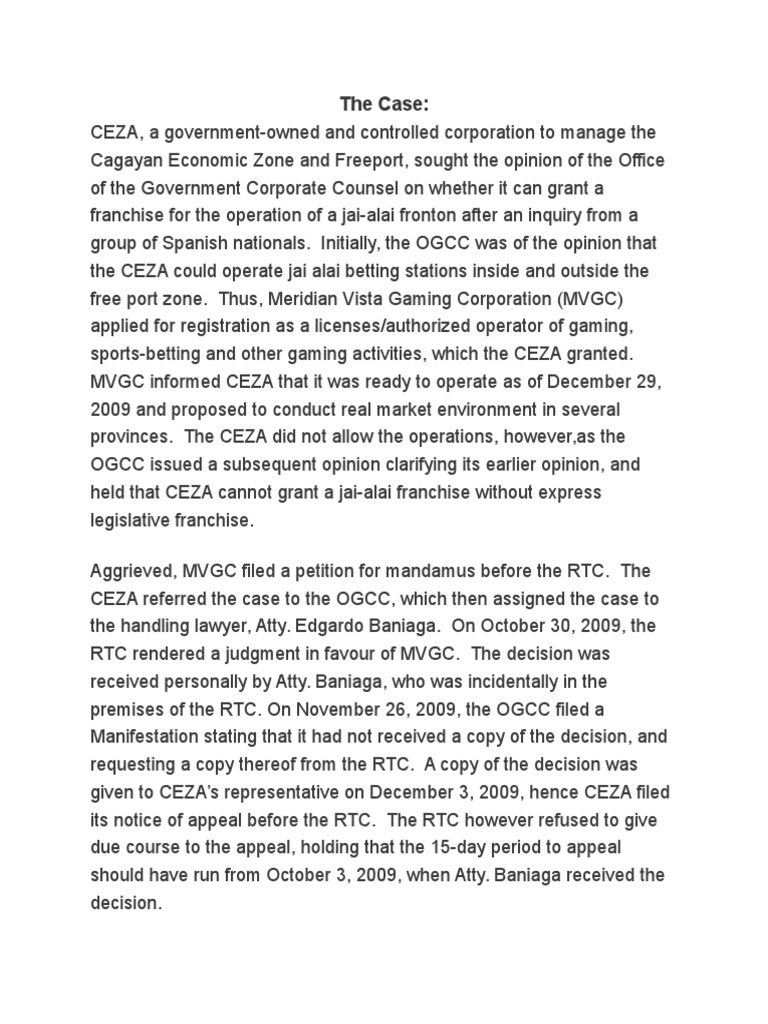 The Case:

CEZA, a government-owned and controlled corporation to manage the Cagayan Economic Zone and Freeport, sought the opinion of the Office of the Government Corporate Counsel on whether it can grant a franchise for the operation of a jai-alai fronton after an inquiry from a group of Spanish nationals. Initially, the OGCC was of the opinion that the CEZA could operate jai alai betting stations inside and outside the free port zone. Thus, Meridian Vista Gaming Corporation (MVGC) applied for registration as a licenses/authorized operator of gaming, sports-betting and other gaming activities, which the CEZA granted. MVGC informed CEZA that it was ready to operate as of December 29, 2009 and proposed to conduct real market environment in several provinces. The CEZA did not allow the operations, however,as the OGCC issued a subsequent opinion clarifying its earlier opinion, and held that CEZA cannot grant a jai-alai franchise without express legislative franchise.

Aggrieved, MVGC filed a petition for mandamus before the RTC. The CEZA referred the case to the OGCC, which then assigned the case to the handling lawyer, Atty. Edgardo Baniaga. On October 30, 2009, the RTC rendered a judgment in favour of MVGC. The decision was received personally by Atty. Baniaga, who was incidentally in the premises of the RTC. On November 26, 2009, the OGCC filed a Manifestation stating that it had not received a copy of the decision, and requesting a copy thereof from the RTC. A copy of the decision was given to CEZA's representative on December 3, 2009, hence CEZA filed its notice of appeal before the RTC. The RTC however refused to give due course to the appeal, holding that the 15-day period to appeal should have run from October 3, 2009, when Atty. Baniaga received the decision.